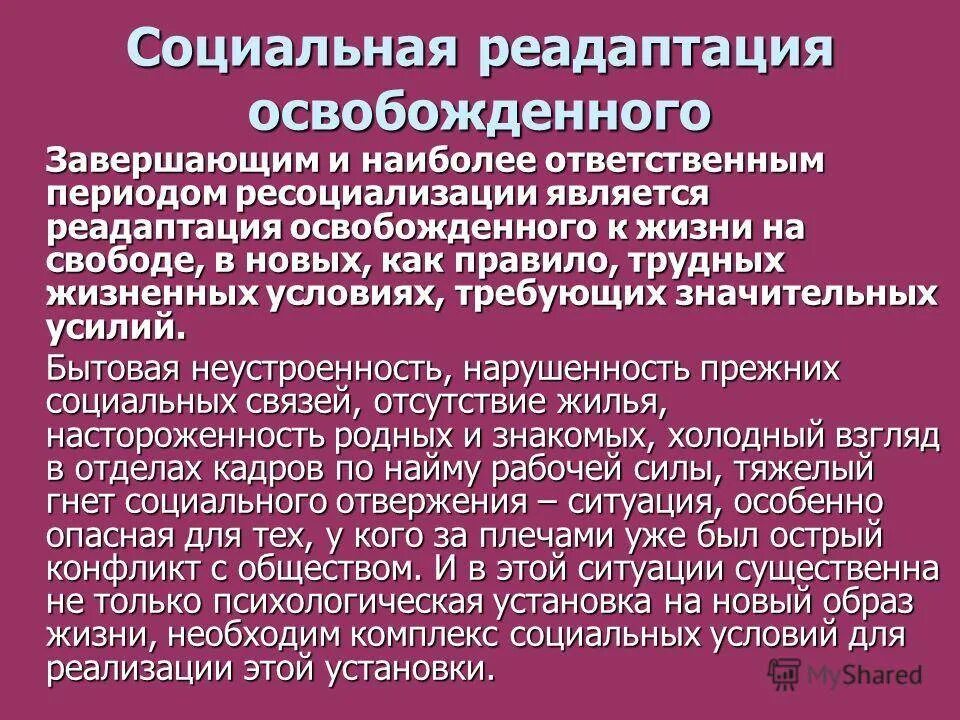 Социальная реадаптация освобожденного

Завершающим и наиболее ответственным периодом ресоциализации является реадаптация освобожденного к жизни на свободе, в новых, как правило, трудных жизненных условиях, требующих значительных усилий.

Бытовая неустроенность, нарушенность прежних социальных связей, отсутствие жилья, настороженность родных и знакомых, холодный взгляд в отделах кадров по найму рабочей силы, тяжелый гнет социального отвержения – ситуация, особенно опасная для тех, у кого за плечами уже был острый конфликт с обществом. И в этой ситуации существенна не только психологическая установка на новый образ жизни, необходим комплекс социальных условий для реализации этой установки.

MyShared